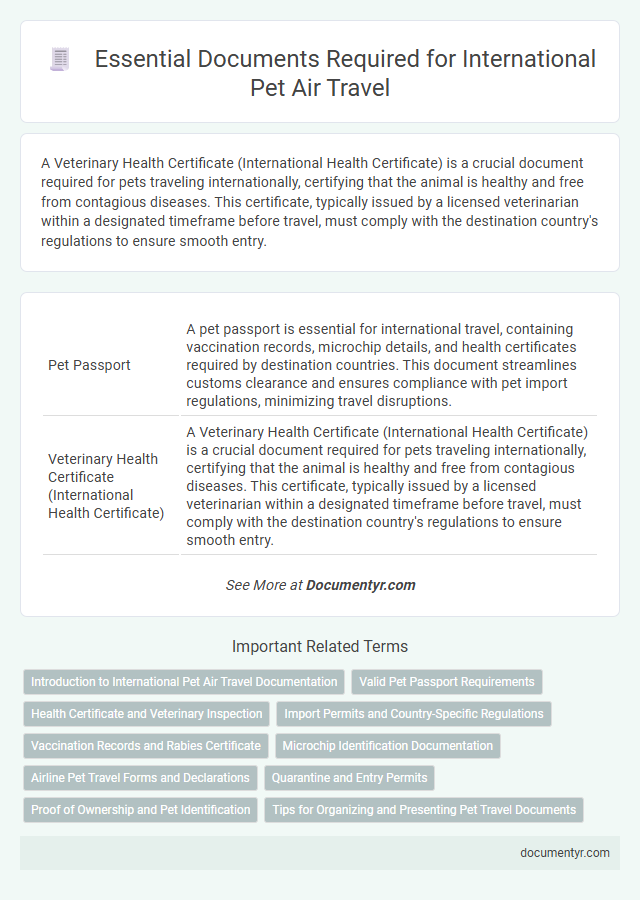 Essential Documents Required for International Pet Air Travel

A Veterinary Health Certificate (International Health Certificate) is a crucial document required for pets traveling internationally, certifying that the animal is healthy and free from contagious diseases. This certificate, typically issued by a licensed veterinarian within a designated timeframe before travel, must comply with the destination country's regulations to ensure smooth entry.

| | |
|---|---|
| Pet Passport | A pet passport is essential for international travel, containing vaccination records, microchip details, and health certificates required by destination countries. This document streamlines customs clearance and ensures compliance with pet import regulations, minimizing travel disruptions. |
| Veterinary Health Certificate (International Health Certificate) | A Veterinary Health Certificate (International Health Certificate) is a crucial document required for pets traveling internationally, certifying that the animal is healthy and free from contagious diseases. This certificate, typically issued by a licensed veterinarian within a designated timeframe before travel, must comply with the destination country's regulations to ensure smooth entry. |

See More at Documentyr.com

Important Related Terms

Introduction to International Pet Air Travel Documentation
Valid Pet Passport Requirements
Health Certificate and Veterinary Inspection
Import Permits and Country-Specific Regulations
Vaccination Records and Rabies Certificate
Microchip Identification Documentation
Airline Pet Travel Forms and Declarations
Quarantine and Entry Permits
Proof of Ownership and Pet Identification
Tips for Organizing and Presenting Pet Travel Documents

documentyr.com